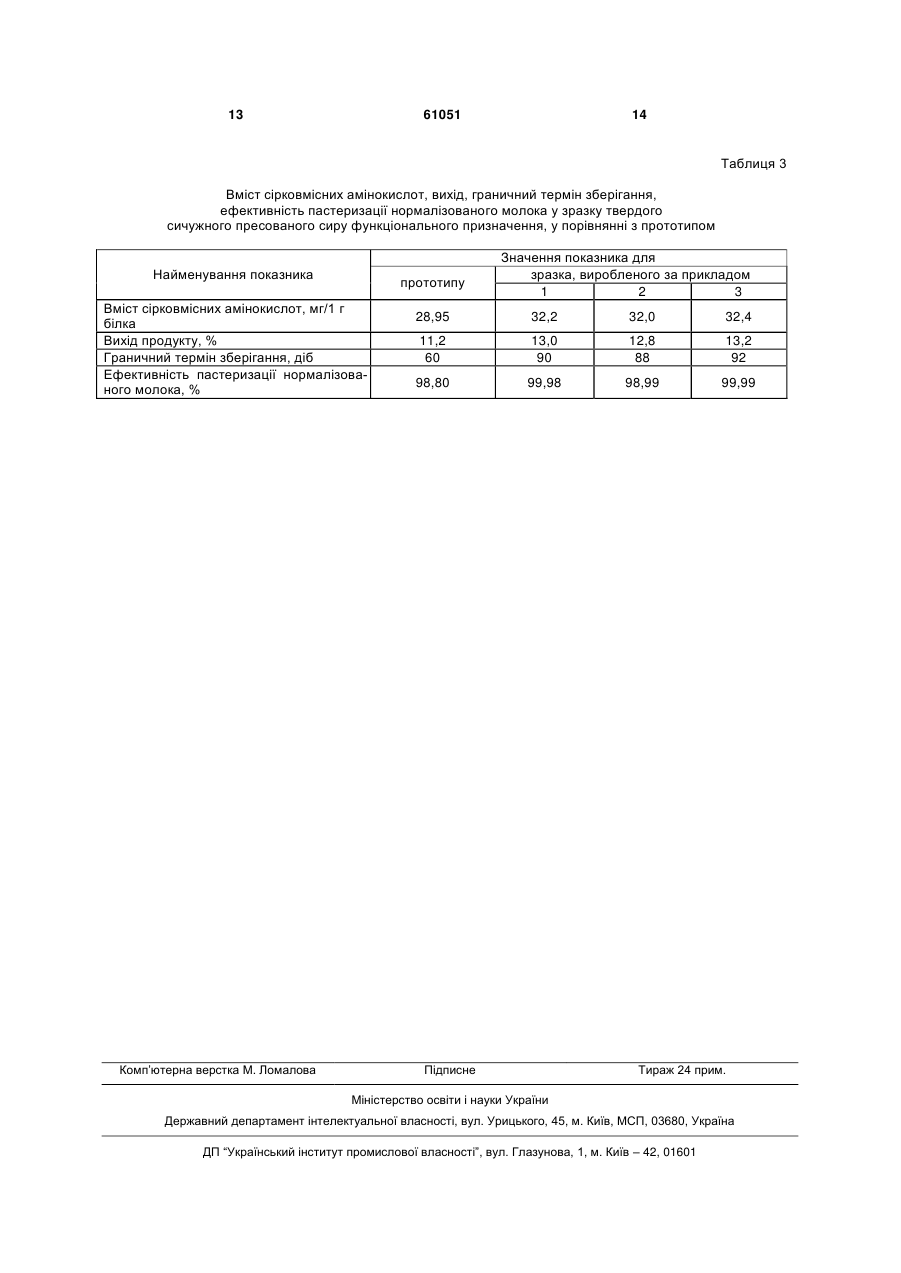 13 61051 14

Таблиця 3

Вміст сірковмісних амінокислот, вихід, граничний термін зберігання, ефективність пастеризації нормалізованого молока у зразку твердого сичужного пресованого сиру функціонального призначення, у порівнянні з прототипом

| Найменування показника | Значення показника для | | | |
|---|---|---|---|---|
| | прототипу | зразка, виробленого за прикладом | | |
| | | 1 | 2 | 3 |
| Вміст сірковмісних амінокислот, мг/1 г білка | 28,95 | 32,2 | 32,0 | 32,4 |
| Вихід продукту, % | 11,2 | 13,0 | 12,8 | 13,2 |
| Граничний термін зберігання, діб | 60 | 90 | 88 | 92 |
| Ефективність пастеризації нормалізованого молока, % | 98,80 | 99,98 | 98,99 | 99,99 |

Комп'ютерна верстка М. Ломалова Підписне Тираж 24 прим.

Міністерство освіти і науки України

Державний департамент інтелектуальної власності, вул. Урицького, 45, м. Київ, МСП, 03680, Україна

ДП "Український інститут промислової власності", вул. Глазунова, 1, м. Київ – 42, 01601